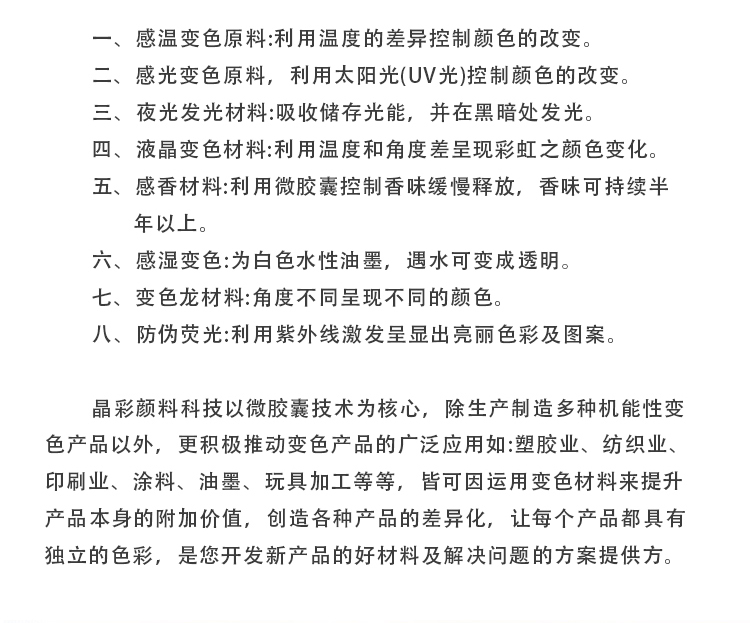 一、感温变色原料:利用温度的差异控制颜色的改变。
二、感光变色原料，利用太阳光(UV光)控制颜色的改变。
三、夜光发光材料:吸收储存光能，并在黑暗处发光。
四、液晶变色材料:利用温度和角度差呈现彩虹之颜色变化。
五、感香材料:利用微胶囊控制香味缓慢释放，香味可持续半年以上。
六、感湿变色:为白色水性油墨，遇水可变成透明。
七、变色龙材料:角度不同呈现不同的颜色。
八、防伪荧光:利用紫外线激发呈显出亮丽色彩及图案。

晶彩颜料科技以微胶囊技术为核心，除生产制造多种机能性变色产品以外，更积极推动变色产品的广泛应用如:塑胶业、纺织业、印刷业、涂料、油墨、玩具加工等等，皆可因运用变色材料来提升产品本身的附加价值，创造各种产品的差异化，让每个产品都具有独立的色彩，是您开发新产品的好材料及解决问题的方案提供方。